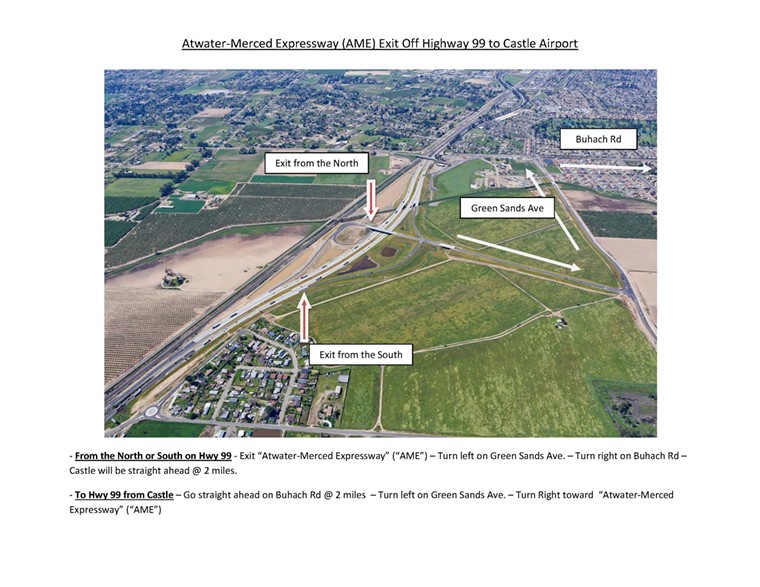 Atwater-Merced Expressway (AME) Exit Off Highway 99 to Castle Airport

Buhach Rd

Exit from the North

Green Sands Ave

Exit from the South

- From the North or South on Hwy 99 - Exit "Atwater-Merced Expressway" ("AME") – Turn left on Green Sands Ave. – Turn right on Buhach Rd – Castle will be straight ahead @ 2 miles.

- To Hwy 99 from Castle – Go straight ahead on Buhach Rd @ 2 miles – Turn left on Green Sands Ave. – Turn Right toward "Atwater-Merced Expressway" ("AME")